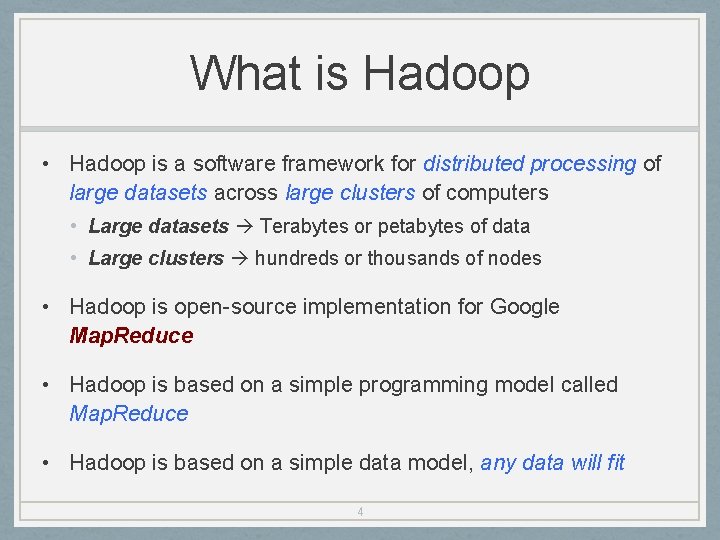 What is Hadoop

• Hadoop is a software framework for distributed processing of large datasets across large clusters of computers
  • Large datasets → Terabytes or petabytes of data
  • Large clusters → hundreds or thousands of nodes

• Hadoop is open-source implementation for Google MapReduce

• Hadoop is based on a simple programming model called MapReduce

• Hadoop is based on a simple data model, any data will fit

4